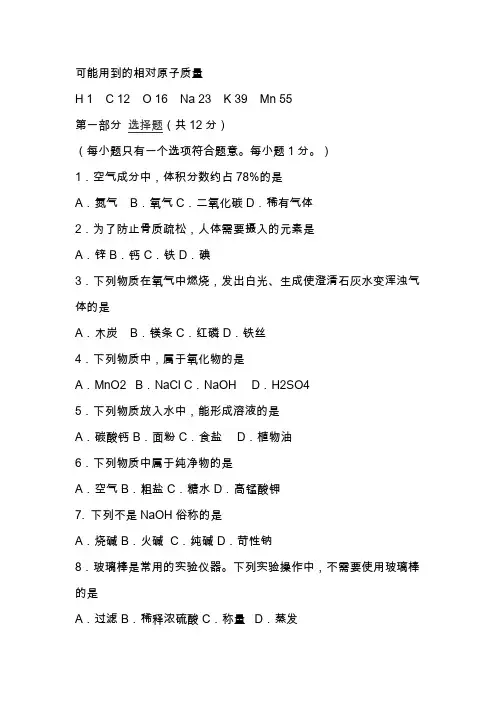 可能用到的相对原子质量

H 1 C 12 O 16 Na 23 K 39 Mn 55

第一部分 选择题（共 12 分）

（每小题只有一个选项符合题意。每小题 1 分。）

1．空气成分中，体积分数约占 78%的是

A．氮气 B．氧气 C．二氧化碳 D．稀有气体

2．为了防止骨质疏松，人体需要摄入的元素是

A．锌 B．钙 C．铁 D．碘

3．下列物质在氧气中燃烧，发出白光、生成使澄清石灰水变浑浊气体的是

A．木炭 B．镁条 C．红磷 D．铁丝

4．下列物质中，属于氧化物的是

A．MnO2 B．NaCl C．NaOH D．H2SO4

5．下列物质放入水中，能形成溶液的是

A．碳酸钙 B．面粉 C．食盐 D．植物油

6．下列物质中属于纯净物的是

A．空气 B．粗盐 C．糖水 D．高锰酸钾

7. 下列不是 NaOH 俗称的是

A．烧碱 B．火碱 C．纯碱 D．苛性钠

8．玻璃棒是常用的实验仪器。下列实验操作中，不需要使用玻璃棒的是

A．过滤 B．稀释浓硫酸 C．称量 D．蒸发